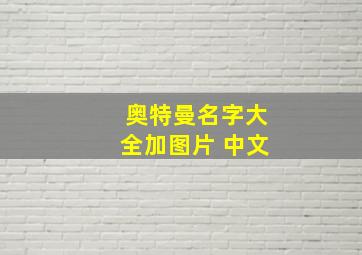 奥特曼名字大全加图片 中文